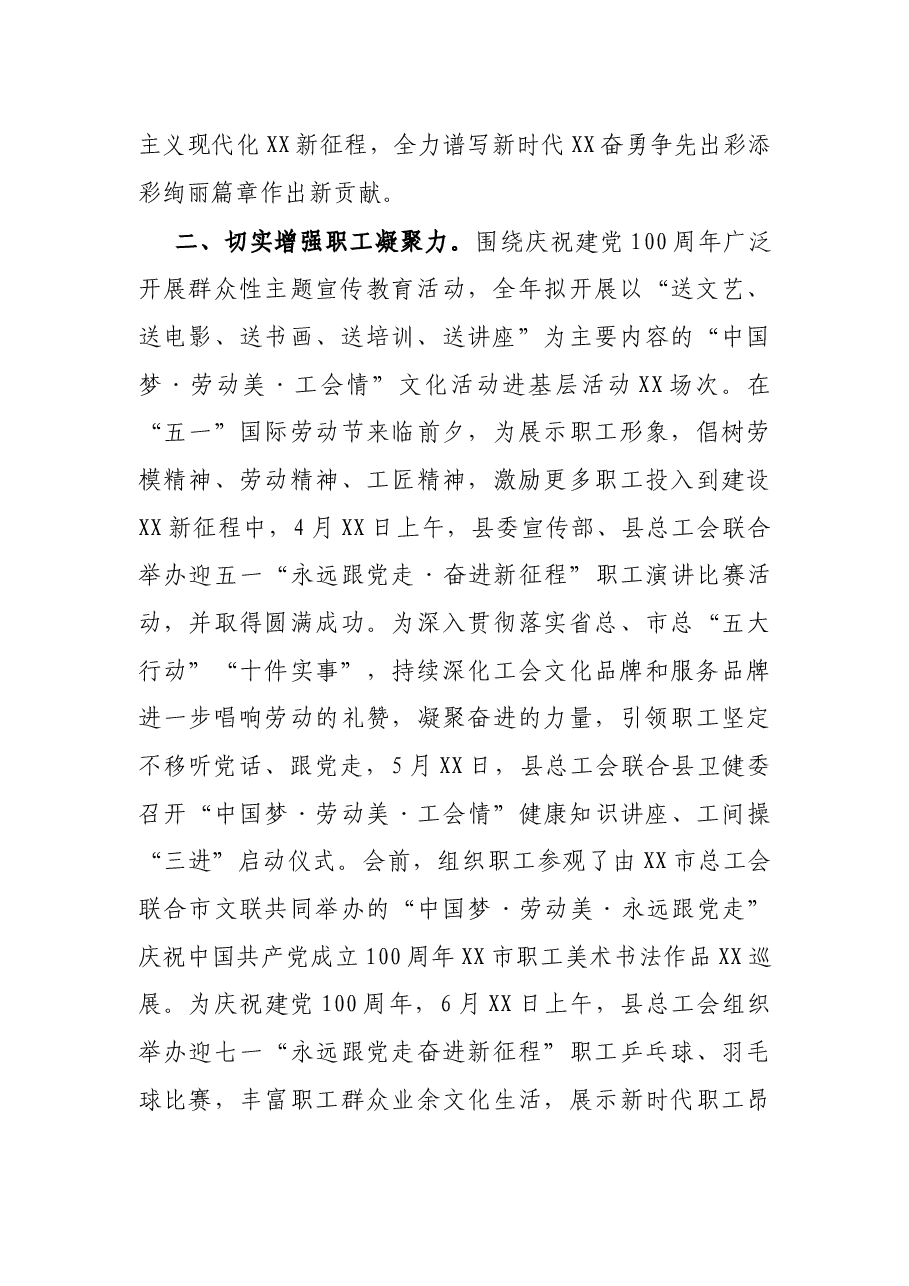 主义现代化XX新征程，全力谱写新时代XX奋勇争先出彩添彩绚丽篇章作出新贡献。

二、切实增强职工凝聚力。围绕庆祝建党100周年广泛开展群众性主题宣传教育活动，全年拟开展以“送文艺、送电影、送书画、送培训、送讲座”为主要内容的“中国梦·劳动美·工会情”文化活动进基层活动XX场次。在“五一”国际劳动节来临前夕，为展示职工形象，倡树劳模精神、劳动精神、工匠精神，激励更多职工投入到建设XX新征程中，4月XX日上午，县委宣传部、县总工会联合举办迎五一“永远跟党走·奋进新征程”职工演讲比赛活动，并取得圆满成功。为深入贯彻落实省总、市总“五大行动”“十件实事”，持续深化工会文化品牌和服务品牌进一步唱响劳动的礼赞，凝聚奋进的力量，引领职工坚定不移听党话、跟党走，5月XX日，县总工会联合县卫健委召开“中国梦·劳动美·工会情”健康知识讲座、工间操“三进”启动仪式。会前，组织职工参观了由XX市总工会联合市文联共同举办的“中国梦·劳动美·永远跟党走”庆祝中国共产党成立100周年XX市职工美术书法作品XX巡展。为庆祝建党100周年，6月XX日上午，县总工会组织举办迎七一“永远跟党走奋进新征程”职工乒乓球、羽毛球比赛，丰富职工群众业余文化生活，展示新时代职工昂